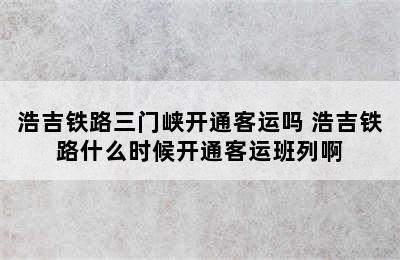 浩吉铁路三门峡开通客运吗 浩吉铁路什么时候开通客运班列啊